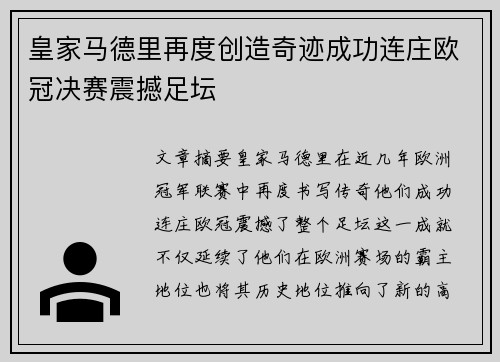 皇家马德里再度创造奇迹成功连庄欧冠决赛震撼足坛

文章摘要皇家马德里在近几年欧洲冠军联赛中再度书写传奇他们成功连庄欧冠震撼了整个足坛这一成就不仅延续了他们在欧洲赛场的霸主地位也将其历史地位推向了新的高